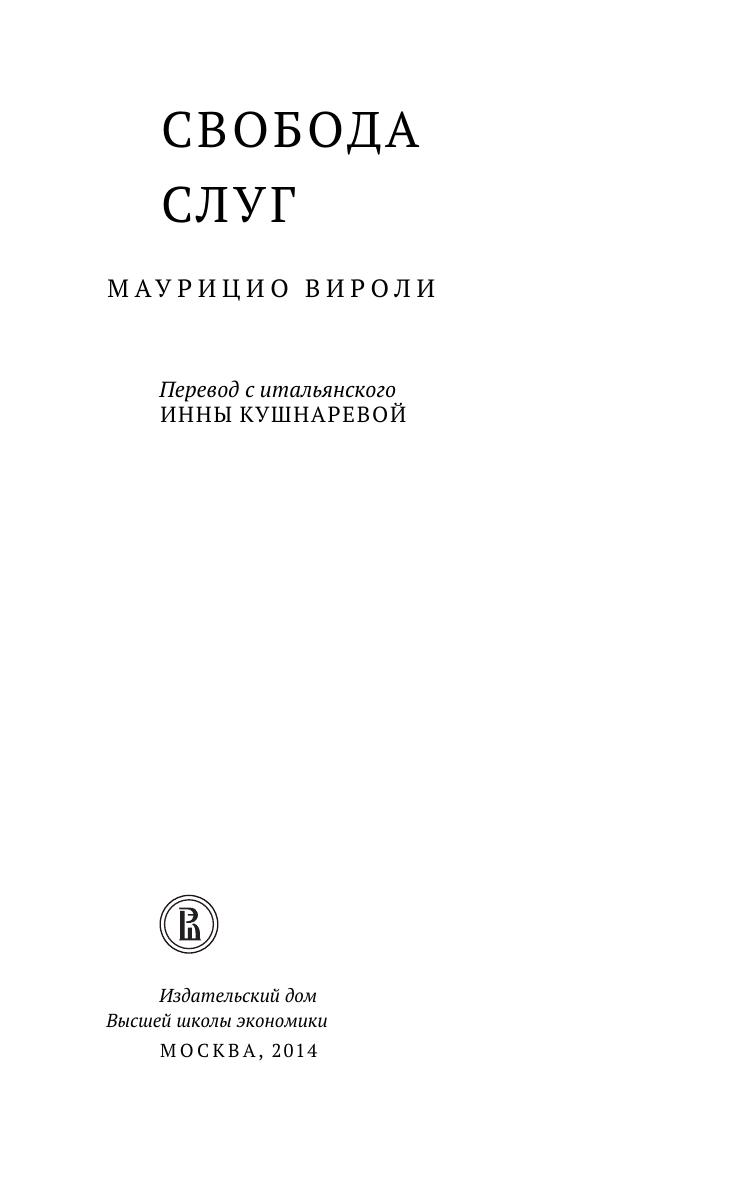 СВОБОДА
СЛУГ

МАУРИЦИО ВИРОЛИ

Перевод с итальянского
ИННЫ КУШНАРЕВОЙ

Издательский дом
Высшей школы экономики
МОСКВА, 2014